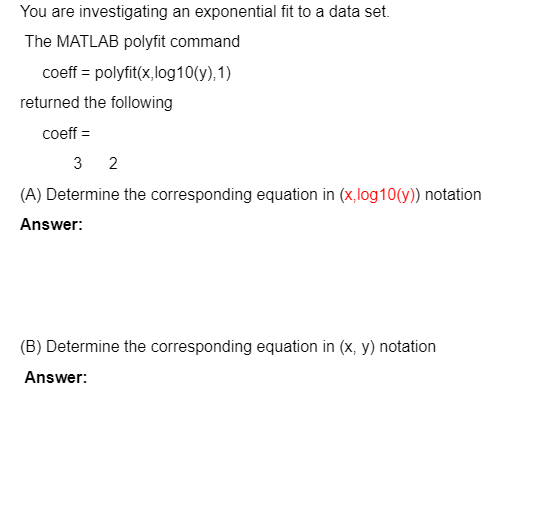 You are investigating an exponential fit to a data set.

The MATLAB polyfit command

coeff = polyfit(x,log10(y),1)

returned the following

coeff =

3 2

(A) Determine the corresponding equation in (x,log10(y)) notation

Answer:

(B) Determine the corresponding equation in (x, y) notation

Answer: